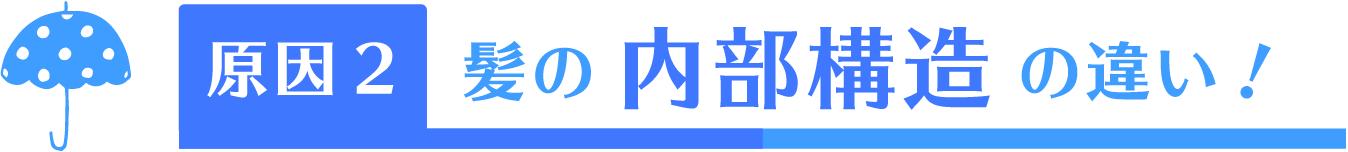 原因２ 髪の 内部構造 の違い！